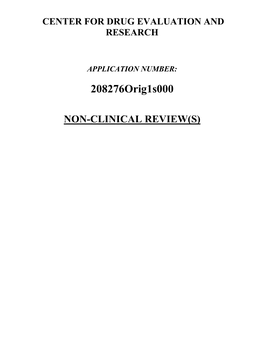 CENTER FOR DRUG EVALUATION AND RESEARCH

APPLICATION NUMBER:

208276Orig1s000

NON-CLINICAL REVIEW(S)